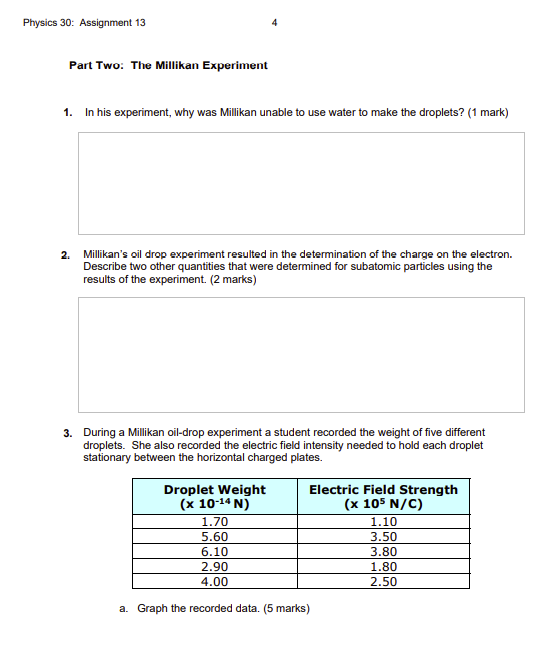 Physics 30: Assignment 13 4

Part Two: The Millikan Experiment

1. In his experiment, why was Millikan unable to use water to make the droplets? (1 mark)

2. Millikan's oil drop experiment resulted in the determination of the charge on the electron. Describe two other quantities that were determined for subatomic particles using the results of the experiment. (2 marks)

3. During a Millikan oil-drop experiment a student recorded the weight of five different droplets. She also recorded the electric field intensity needed to hold each droplet stationary between the horizontal charged plates.

| Droplet Weight (x $10^{-14}$ N) | Electric Field Strength (x $10^{5}$ N/C) |
|---|---|
| 1.70 | 1.10 |
| 5.60 | 3.50 |
| 6.10 | 3.80 |
| 2.90 | 1.80 |
| 4.00 | 2.50 |

a. Graph the recorded data. (5 marks)